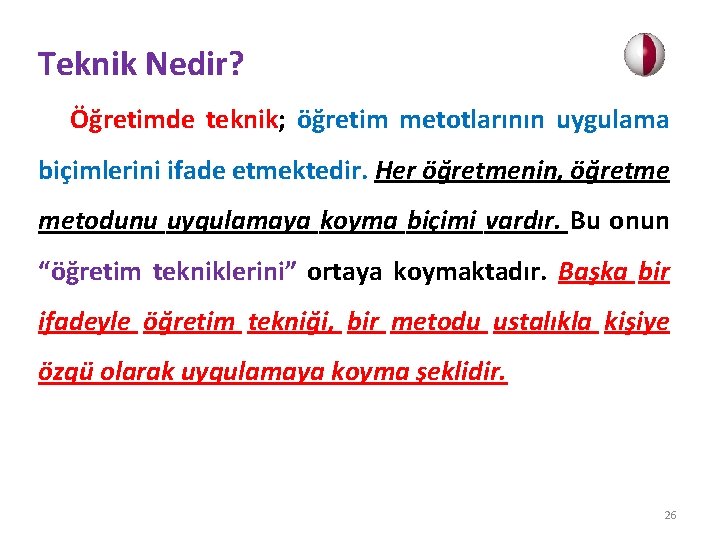 Teknik Nedir?

Öğretimde teknik; öğretim metotlarının uygulama biçimlerini ifade etmektedir. Her öğretmenin, öğretme metodunu uygulamaya koyma biçimi vardır. Bu onun “öğretim tekniklerini” ortaya koymaktadır. Başka bir ifadeyle öğretim tekniği, bir metodu ustalıkla kişiye özgü olarak uygulamaya koyma şeklidir.

26